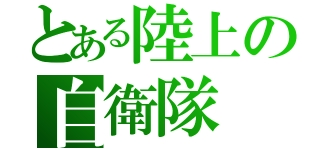 とある陸上の
自衛隊